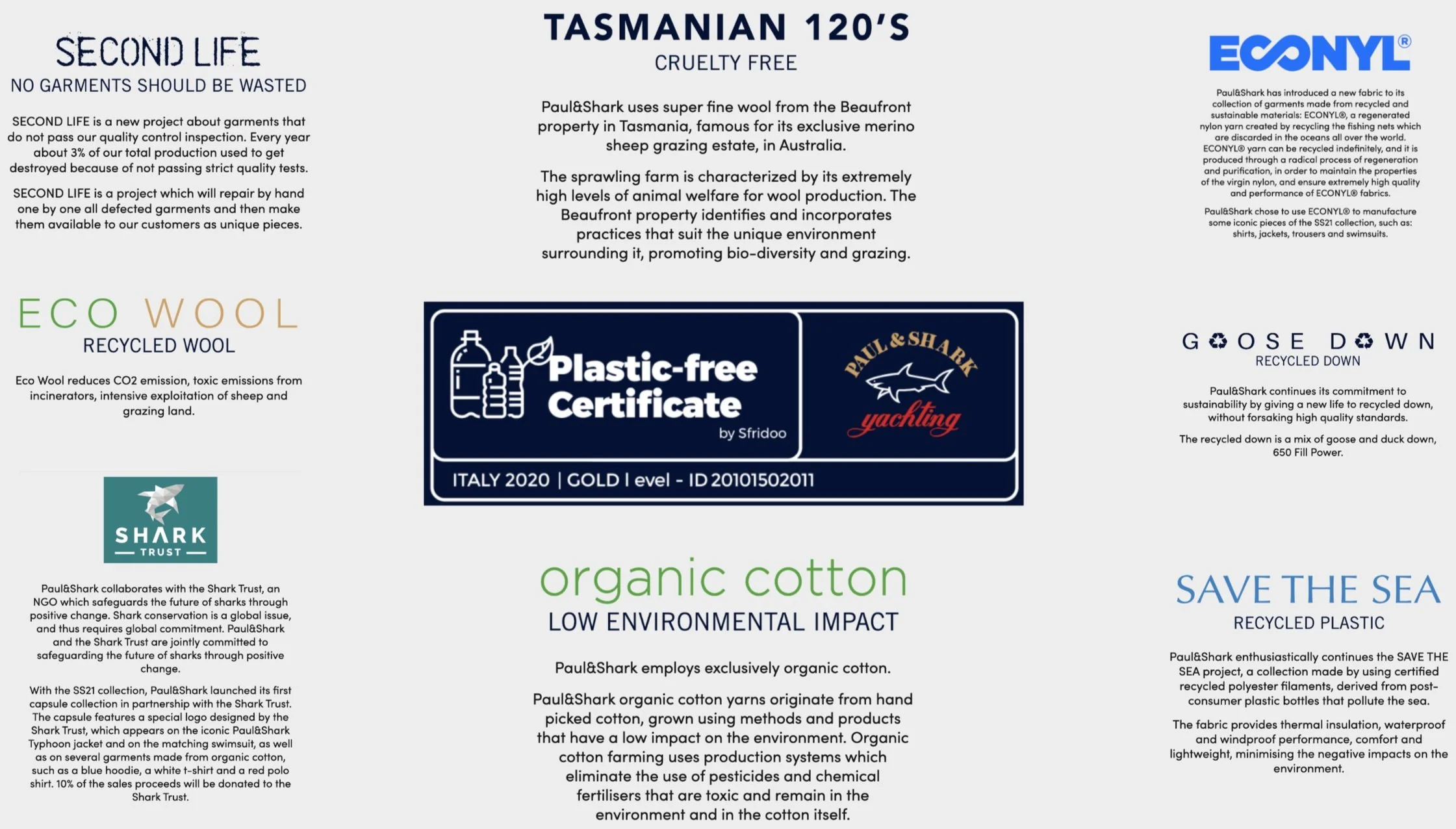 SECOND LIFE
NO GARMENTS SHOULD BE WASTED

SECOND LIFE is a new project about garments that do not pass our quality control inspection. Every year about 3% of our total production used to get destroyed because of not passing strict quality tests.

SECOND LIFE is a project which will repair by hand one by one all defected garments and then make them available to our customers as unique pieces.

ECO WOOL
RECYCLED WOOL

Eco Wool reduces CO2 emission, toxic emissions from incinerators, intensive exploitation of sheep and grazing land.

SHARK
TRUST

Paul&Shark collaborates with the Shark Trust, an NGO which safeguards the future of sharks through positive change. Shark conservation is a global issue, and thus requires global commitment. Paul&Shark and the Shark Trust are jointly committed to safeguarding the future of sharks through positive change.

With the SS21 collection, Paul&Shark launched its first capsule collection in partnership with the Shark Trust. The capsule features a special logo designed by the Shark Trust, which appears on the iconic Paul&Shark Typhoon jacket and on the matching swimsuit, as well as on several garments made from organic cotton, such as a blue hoodie, a white t-shirt and a red polo shirt. 10% of the sales proceeds will be donated to the Shark Trust.

TASMANIAN 120'S
CRUELTY FREE

Paul&Shark uses super fine wool from the Beaufront property in Tasmania, famous for its exclusive merino sheep grazing estate, in Australia.

The sprawling farm is characterized by its extremely high levels of animal welfare for wool production. The Beaufront property identifies and incorporates practices that suit the unique environment surrounding it, promoting bio-diversity and grazing.

Plastic-free Certificate
by Sfridoo

PAUL & SHARK
yachting

ITALY 2020 | GOLD l evel - ID 20101502011

organic cotton
LOW ENVIRONMENTAL IMPACT

Paul&Shark employs exclusively organic cotton.

Paul&Shark organic cotton yarns originate from hand picked cotton, grown using methods and products that have a low impact on the environment. Organic cotton farming uses production systems which eliminate the use of pesticides and chemical fertilisers that are toxic and remain in the environment and in the cotton itself.

ECONYL®

Paul&Shark has introduced a new fabric to its collection of garments made from recycled and sustainable materials: ECONYL®, a regenerated nylon yarn created by recycling the fishing nets which are discarded in the oceans all over the world. ECONYL® yarn can be recycled indefinitely, and it is produced through a radical process of regeneration and purification, in order to maintain the properties of the virgin nylon, and ensure extremely high quality and performance of ECONYL® fabrics.

Paul&Shark chose to use ECONYL® to manufacture some iconic pieces of the SS21 collection, such as: shirts, jackets, trousers and swimsuits.

GOOSE DOWN
RECYCLED DOWN

Paul&Shark continues its commitment to sustainability by giving a new life to recycled down, without forsaking high quality standards.

The recycled down is a mix of goose and duck down, 650 Fill Power.

SAVE THE SEA
RECYCLED PLASTIC

Paul&Shark enthusiastically continues the SAVE THE SEA project, a collection made by using certified recycled polyester filaments, derived from post-consumer plastic bottles that pollute the sea.

The fabric provides thermal insulation, waterproof and windproof performance, comfort and lightweight, minimising the negative impacts on the environment.